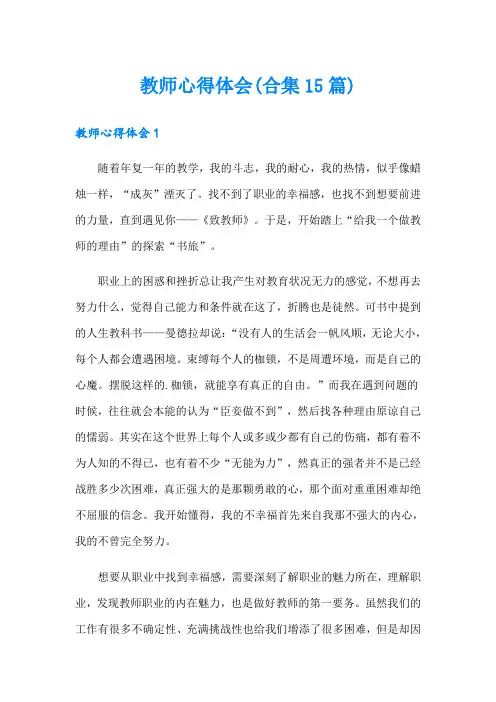 教师心得体会(合集15篇)

教师心得体会1

随着年复一年的教学，我的斗志，我的耐心，我的热情，似乎像蜡烛一样，“成灰”湮灭了。找不到了职业的幸福感，也找不到想要前进的力量，直到遇见你——《致教师》。于是，开始踏上“给我一个做教师的理由”的探索“书旅”。

职业上的困惑和挫折总让我产生对教育状况无力的感觉，不想再去努力什么，觉得自己能力和条件就在这了，折腾也是徒然。可书中提到的人生教科书——曼德拉却说：“没有人的生活会一帆风顺，无论大小，每个人都会遭遇困境。束缚每个人的枷锁，不是周遭环境，而是自己的心魔。摆脱这样的.枷锁，就能享有真正的自由。”而我在遇到问题的时候，往往就会本能的认为“臣妾做不到”，然后找各种理由原谅自己的懦弱。其实在这个世界上每个人或多或少都有自己的伤痛，都有着不为人知的不得已，也有着不少“无能为力”，然真正的强者并不是已经战胜多少次困难，真正强大的是那颗勇敢的心，那个面对重重困难却绝不屈服的信念。我开始懂得，我的不幸福首先来自我那不强大的内心，我的不曾完全努力。

想要从职业中找到幸福感，需要深刻了解职业的魅力所在，理解职业，发现教师职业的内在魅力，也是做好教师的第一要务。虽然我们的工作有很多不确定性、充满挑战性也给我们增添了很多困难，但是却因